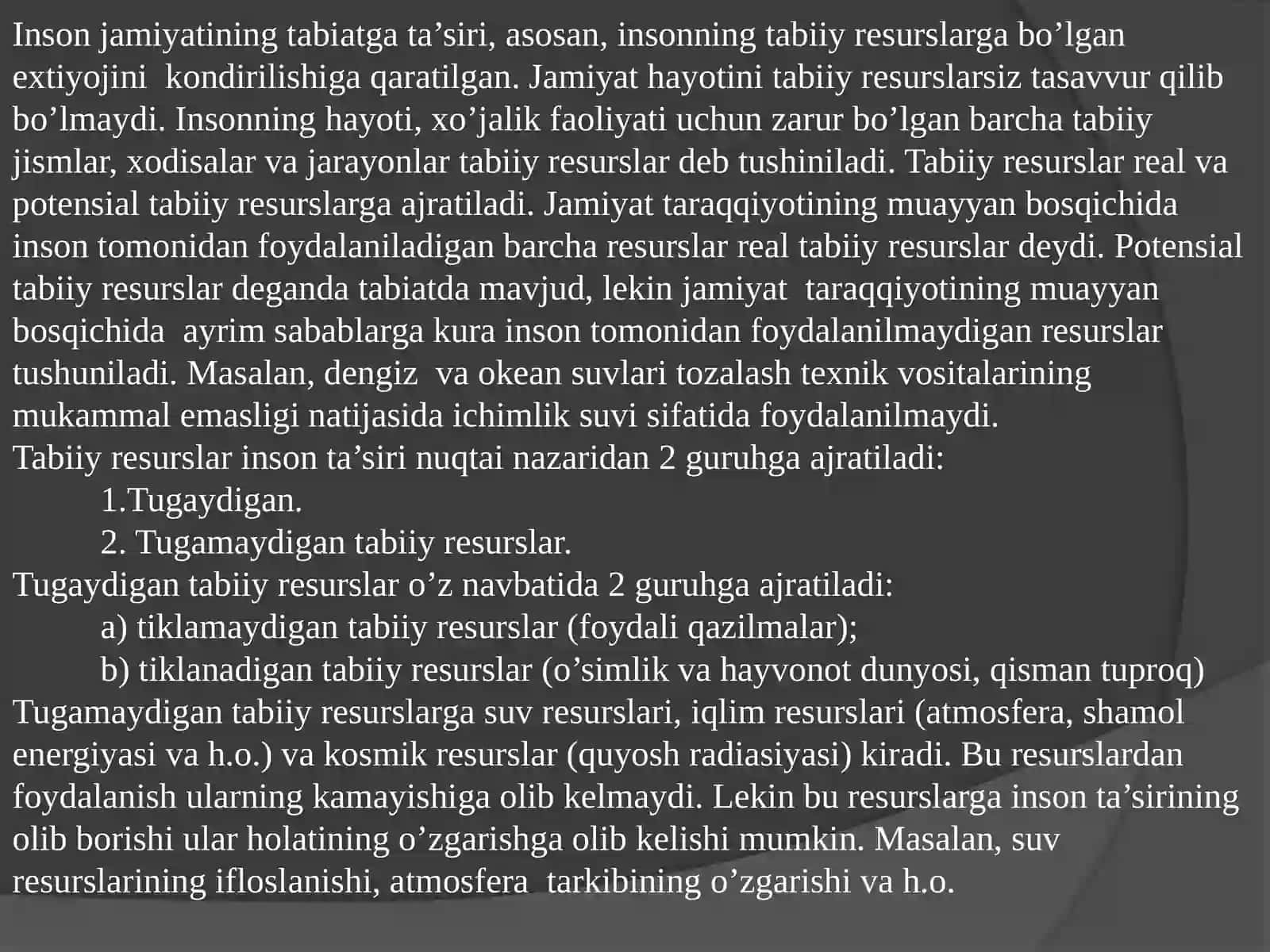 Inson jamiyatining tabiatga ta’siri, asosan, insonning tabiiy resurslarga bo’lgan extiyojini kondirilishiga qaratilgan. Jamiyat hayotini tabiiy resurslarsiz tasavvur qilib bo’lmaydi. Insonning hayoti, xo’jalik faoliyati uchun zarur bo’lgan barcha tabiiy jismlar, xodisalar va jarayonlar tabiiy resurslar deb tushiniladi. Tabiiy resurslar real va potensial tabiiy resurslarga ajratiladi. Jamiyat taraqqiyotining muayyan bosqichida inson tomonidan foydalaniladigan barcha resurslar real tabiiy resurslar deydi. Potensial tabiiy resurslar deganda tabiatda mavjud, lekin jamiyat taraqqiyotining muayyan bosqichida ayrim sabablarga kura inson tomonidan foydalanilmaydigan resurslar tushuniladi. Masalan, dengiz va okean suvlari tozalash texnik vositalarining mukammal emasligi natijasida ichimlik suvi sifatida foydalanilmaydi.
Tabiiy resurslar inson ta’siri nuqtai nazaridan 2 guruhga ajratiladi:
1.Tugaydigan.
2. Tugamaydigan tabiiy resurslar.
Tugaydigan tabiiy resurslar o’z navbatida 2 guruhga ajratiladi:
a) tiklamaydigan tabiiy resurslar (foydali qazilmalar);
b) tiklanadigan tabiiy resurslar (o’simlik va hayvonot dunyosi, qisman tuproq)
Tugamaydigan tabiiy resurslarga suv resurslari, iqlim resurslari (atmosfera, shamol energiyasi va h.o.) va kosmik resurslar (quyosh radiasiyasi) kiradi. Bu resurslardan foydalanish ularning kamayishiga olib kelmaydi. Lekin bu resurslarga inson ta’sirining olib borishi ular holatining o’zgarishga olib kelishi mumkin. Masalan, suv resurslarining ifloslanishi, atmosfera tarkibining o’zgarishi va h.o.